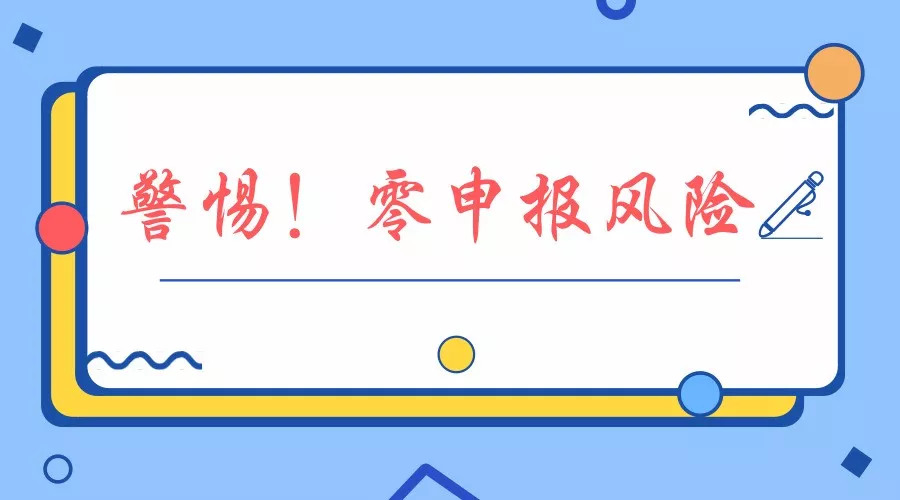 警惕！零申报风险